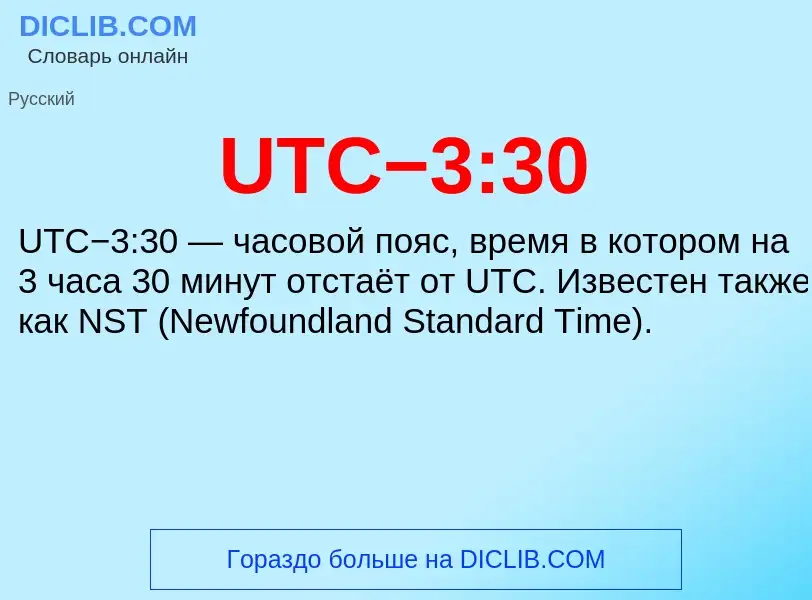 DICLIB.COM
Словарь онлайн

Русский

UTC−3:30

UTC−3:30 — часовой пояс, время в котором на 3 часа 30 минут отстаёт от UTC. Известен также как NST (Newfoundland Standard Time).

Гораздо больше на DICLIB.COM